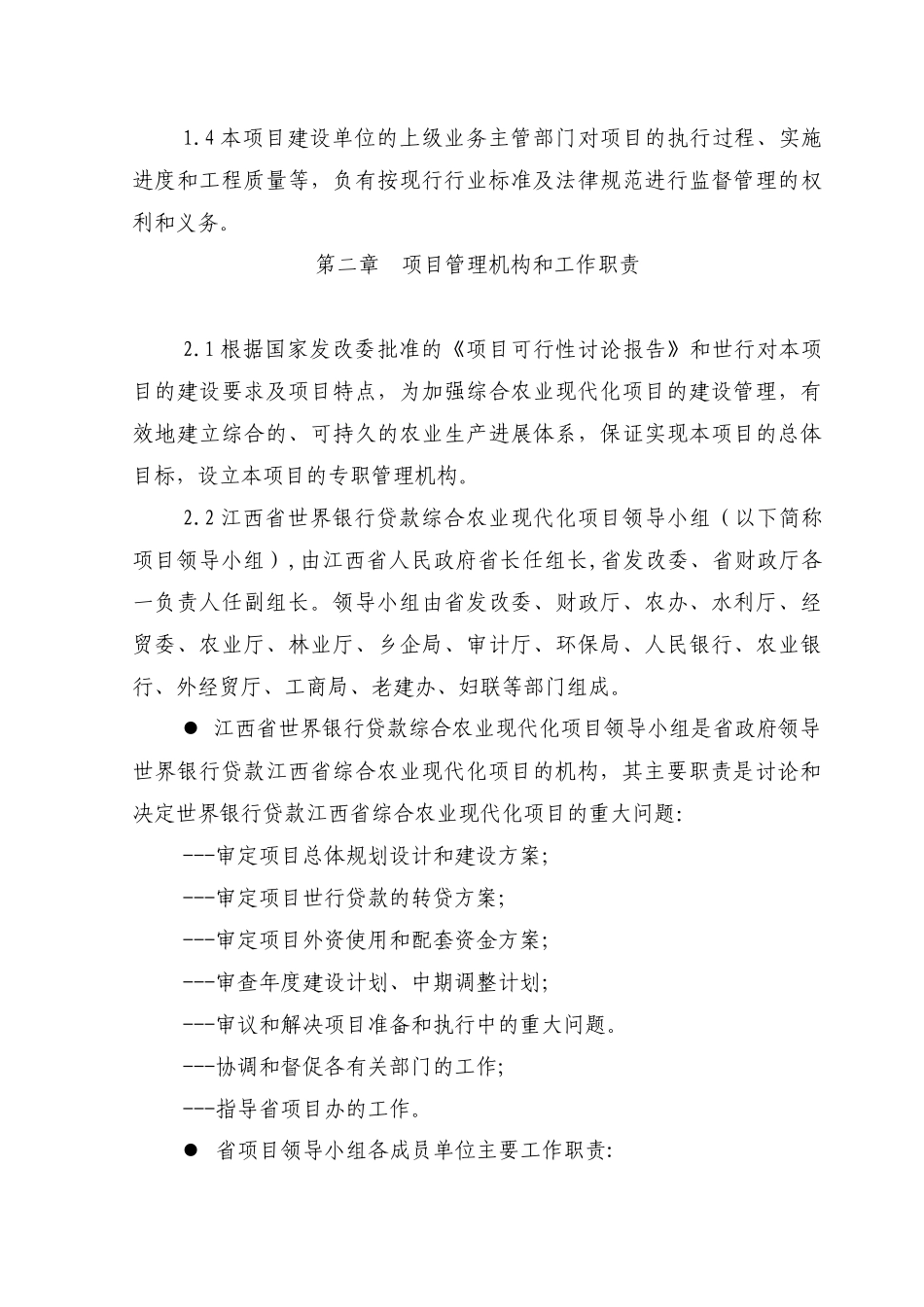 1.4 本项目建设单位的上级业务主管部门对项目的执行过程、实施进度和工程质量等，负有按现行行业标准及法律规范进行监督管理的权利和义务。

第二章　项目管理机构和工作职责

2.1 根据国家发改委批准的《项目可行性讨论报告》和世行对本项目的建设要求及项目特点，为加强综合农业现代化项目的建设管理，有效地建立综合的、可持久的农业生产进展体系，保证实现本项目的总体目标，设立本项目的专职管理机构。

2.2 江西省世界银行贷款综合农业现代化项目领导小组（以下简称项目领导小组），由江西省人民政府省长任组长，省发改委、省财政厅各一负责人任副组长。领导小组由省发改委、财政厅、农办、水利厅、经贸委、农业厅、林业厅、乡企局、审计厅、环保局、人民银行、农业银行、外经贸厅、工商局、老建办、妇联等部门组成。

● 江西省世界银行贷款综合农业现代化项目领导小组是省政府领导世界银行贷款江西省综合农业现代化项目的机构，其主要职责是讨论和决定世界银行贷款江西省综合农业现代化项目的重大问题：

---审定项目总体规划设计和建设方案；

---审定项目世行贷款的转贷方案；

---审定项目外资使用和配套资金方案；

---审查年度建设计划、中期调整计划；

---审议和解决项目准备和执行中的重大问题。

---协调和督促各有关部门的工作；

---指导省项目办的工作。

● 省项目领导小组各成员单位主要工作职责：